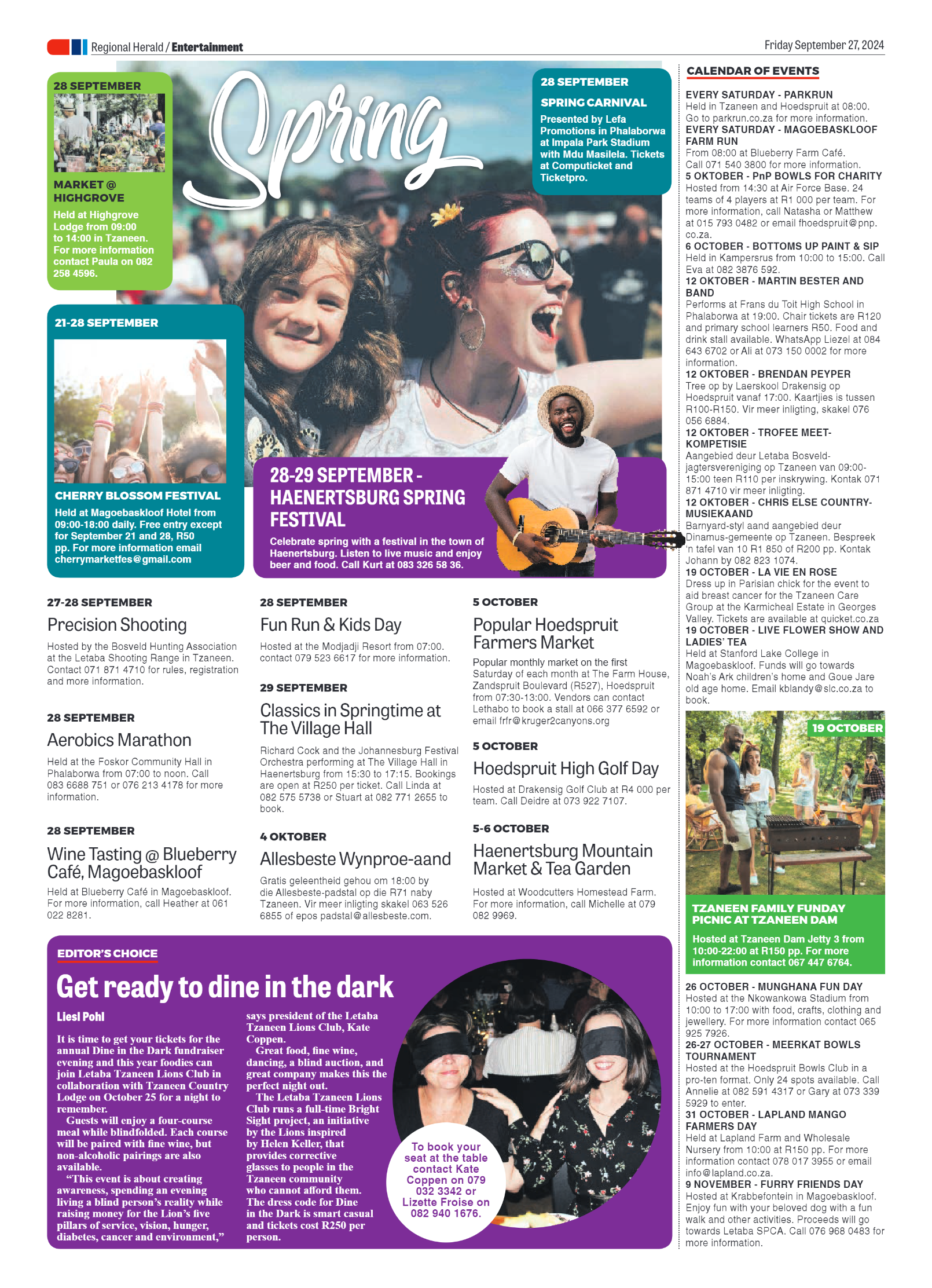 Regional Herald / Entertainment

Friday September 27, 2024

28 SEPTEMBER

MARKET @ HIGHGROVE

Held at Highgrove Lodge from 09:00 to 14:00 in Tzaneen. For more information contact Paula on 082 258 4596.

Spring

28 SEPTEMBER

SPRING CARNIVAL

Presented by Lefa Promotions in Phalaborwa at Impala Park Stadium with Mdu Masilela. Tickets at Computicket and Ticketpro.

21-28 SEPTEMBER

CHERRY BLOSSOM FESTIVAL

Held at Magoebaskloof Hotel from 09:00-18:00 daily. Free entry except for September 21 and 28, R50 pp. For more information email cherrymarketfes@gmail.com

28-29 SEPTEMBER - HAENERTSBURG SPRING FESTIVAL

Celebrate spring with a festival in the town of Haenertsburg. Listen to live music and enjoy beer and food. Call Kurt at 083 326 58 36.

27-28 SEPTEMBER

Precision Shooting

Hosted by the Bosveld Hunting Association at the Letaba Shooting Range in Tzaneen. Contact 071 871 4710 for rules, registration and more information.

28 SEPTEMBER

Aerobics Marathon

Held at the Foskor Community Hall in Phalaborwa from 07:00 to noon. Call 083 6688 751 or 076 213 4178 for more information.

28 SEPTEMBER

Wine Tasting @ Blueberry Café, Magoebaskloof

Held at Blueberry Café in Magoebaskloof. For more information, call Heather at 061 022 8281.

28 SEPTEMBER

Fun Run & Kids Day

Hosted at the Modjadji Resort from 07:00. contact 079 523 6617 for more information.

29 SEPTEMBER

Classics in Springtime at The Village Hall

Richard Cock and the Johannesburg Festival Orchestra performing at The Village Hall in Haenertsburg from 15:30 to 17:15. Bookings are open at R250 per ticket. Call Linda at 082 575 5738 or Stuart at 082 771 2655 to book.

4 OKTOBER

Allesbeste Wynproe-aand

Gratis geleentheid gehou om 18:00 by die Allesbeste-padstal op die R71 naby Tzaneen. Vir meer inligting skakel 063 526 6855 of epos padstal@allesbeste.com.

5 OCTOBER

Popular Hoedspruit Farmers Market

Popular monthly market on the first Saturday of each month at The Farm House, Zandspruit Boulevard (R527), Hoedspruit from 07:30-13:00. Vendors can contact Lethabo to book a stall at 066 377 6592 or email frfr@kruger2canyons.org

5 OCTOBER

Hoedspruit High Golf Day

Hosted at Drakensig Golf Club at R4 000 per team. Call Deidre at 073 922 7107.

5-6 OCTOBER

Haenertsburg Mountain Market & Tea Garden

Hosted at Woodcutters Homestead Farm. For more information, call Michelle at 079 082 9969.

EDITOR'S CHOICE

Get ready to dine in the dark

Liesl Pohl

It is time to get your tickets for the annual Dine in the Dark fundraiser evening and this year foodies can join Letaba Tzaneen Lions Club in collaboration with Tzaneen Country Lodge on October 25 for a night to remember.

Guests will enjoy a four-course meal while blindfolded. Each course will be paired with fine wine, but non-alcoholic pairings are also available.

"This event is about creating awareness, spending an evening living a blind person's reality while raising money for the Lion's five pillars of service, vision, hunger, diabetes, cancer and environment," says president of the Letaba Tzaneen Lions Club, Kate Coppen.

Great food, fine wine, dancing, a blind auction, and great company makes this the perfect night out.

The Letaba Tzaneen Lions Club runs a full-time Bright Sight project, an initiative by the Lions inspired by Helen Keller, that provides corrective glasses to people in the Tzaneen community who cannot afford them. The dress code for Dine in the Dark is smart casual and tickets cost R250 per person.

To book your seat at the table contact Kate Coppen on 079 032 3342 or Lizette Froise on 082 940 1676.

CALENDAR OF EVENTS

EVERY SATURDAY - PARKRUN
Held in Tzaneen and Hoedspruit at 08:00. Go to parkrun.co.za for more information.
EVERY SATURDAY - MAGOEBASKLOOF FARM RUN
From 08:00 at Blueberry Farm Café. Call 071 540 3800 for more information.
5 OKTOBER - PnP BOWLS FOR CHARITY
Hosted from 14:30 at Air Force Base. 24 teams of 4 players at R1 000 per team. For more information, call Natasha or Matthew at 015 793 0482 or email fhoedspruit@pnp.co.za.
6 OCTOBER - BOTTOMS UP PAINT & SIP
Held in Kampersrus from 10:00 to 15:00. Call Eva at 082 3876 592.
12 OKTOBER - MARTIN BESTER AND BAND
Performs at Frans du Toit High School in Phalaborwa at 19:00. Chair tickets are R120 and primary school learners R50. Food and drink stall available. WhatsApp Liezel at 084 643 6702 or Ali at 073 150 0002 for more information.
12 OKTOBER - BRENDAN PEYPER
Tree op by Laerskool Drakensig op Hoedspruit vanaf 17:00. Kaartjies is tussen R100-R150. Vir meer inligting, skakel 076 056 6884.
12 OKTOBER - TROFEE MEET-KOMPETISIE
Aangebied deur Letaba Bosveld-jagtersvereniging op Tzaneen van 09:00-15:00 teen R110 per inskrywing. Kontak 071 871 4710 vir meer inligting.
12 OKTOBER - CHRIS ELSE COUNTRY-MUSIEKAAND
Barnyard-styl aand aangebied deur Dinamus-gemeente op Tzaneen. Bespreek 'n tafel van 10 R1 850 of R200 pp. Kontak Johann by 082 823 1074.
19 OCTOBER - LA VIE EN ROSE
Dress up in Parisian chick for the event to aid breast cancer for the Tzaneen Care Group at the Karmicheal Estate in Georges Valley. Tickets are available at quicket.co.za
19 OCTOBER - LIVE FLOWER SHOW AND LADIES' TEA
Held at Stanford Lake College in Magoebaskloof. Funds will go towards Noah's Ark children's home and Goue Jare old age home. Email kblandy@slc.co.za to book.

19 OCTOBER

TZANEEN FAMILY FUNDAY PICNIC AT TZANEEN DAM

Hosted at Tzaneen Dam Jetty 3 from 10:00-22:00 at R150 pp. For more information contact 067 447 6764.

26 OCTOBER - MUNGHANA FUN DAY
Hosted at the Nkowankowa Stadium from 10:00 to 17:00 with food, crafts, clothing and jewellery. For more information contact 065 925 7926.
26-27 OCTOBER - MEERKAT BOWLS TOURNAMENT
Hosted at the Hoedspruit Bowls Club in a pro-ten format. Only 24 spots available. Call Annelie at 082 591 4317 or Gary at 073 339 5929 to enter.
31 OCTOBER - LAPLAND MANGO FARMERS DAY
Held at Lapland Farm and Wholesale Nursery from 10:00 at R150 pp. For more information contact 078 017 3955 or email info@lapland.co.za.
9 NOVEMBER - FURRY FRIENDS DAY
Hosted at Krabbefontein in Magoebaskloof. Enjoy fun with your beloved dog with a fun walk and other activities. Proceeds will go towards Letaba SPCA. Call 076 968 0483 for more information.